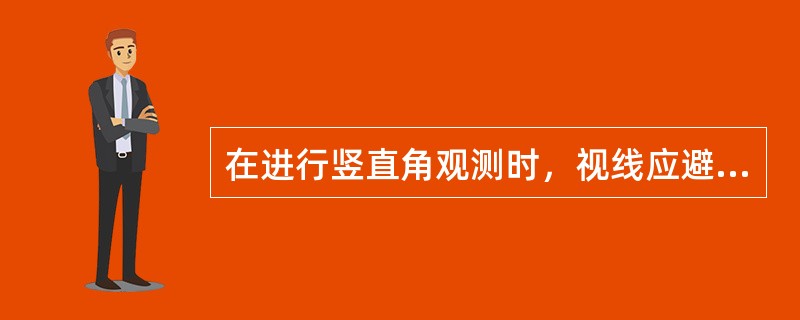 在进行竖直角观测时，视线应避...